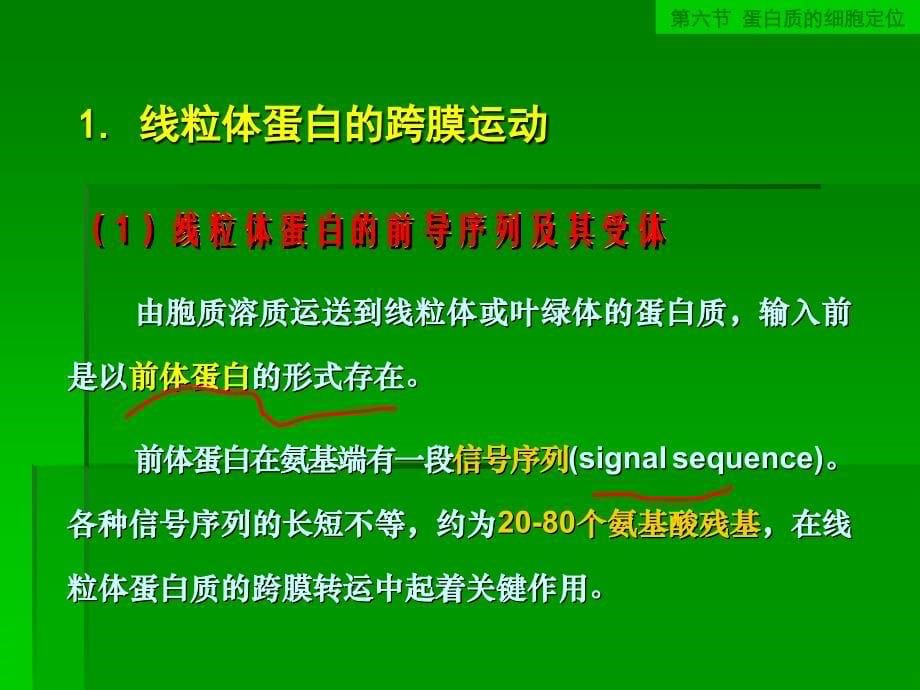 第六节 蛋白质的细胞定位

1. 线粒体蛋白的跨膜运动

（1）线粒体蛋白的前导序列及其受体

由胞质溶质运送到线粒体或叶绿体的蛋白质，输入前是以前体蛋白的形式存在。

前体蛋白在氨基端有一段信号序列(signal sequence)。各种信号序列的长短不等，约为20-80个氨基酸残基，在线粒体蛋白质的跨膜转运中起着关键作用。